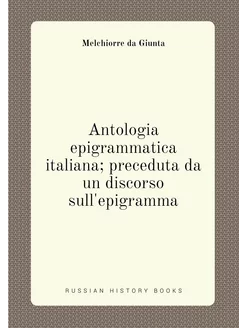 Melchiorre da Giunta

Antologia epigrammatica italiana; preceduta da un discorso sull'epigramma

RUSSIAN HISTORY BOOKS